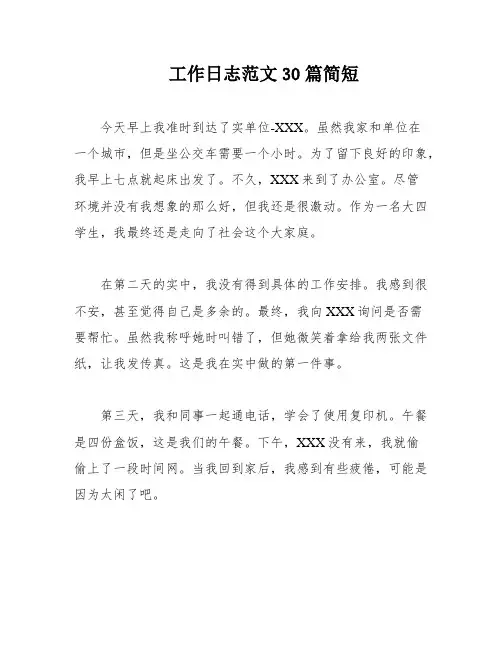 工作日志范文30篇简短

今天早上我准时到达了实单位-XXX。虽然我家和单位在一个城市，但是坐公交车需要一个小时。为了留下良好的印象，我早上七点就起床出发了。不久，XXX来到了办公室。尽管环境并没有我想象的那么好，但我还是很激动。作为一名大四学生，我最终还是走向了社会这个大家庭。

在第二天的实中，我没有得到具体的工作安排。我感到很不安，甚至觉得自己是多余的。最终，我向XXX询问是否需要帮忙。虽然我称呼她时叫错了，但她微笑着拿给我两张文件纸，让我发传真。这是我在实中做的第一件事。

第三天，我和同事一起通电话，学会了使用复印机。午餐是四份盒饭，这是我们的午餐。下午，XXX没有来，我就偷偷上了一段时间网。当我回到家后，我感到有些疲倦，可能是因为太闲了吧。